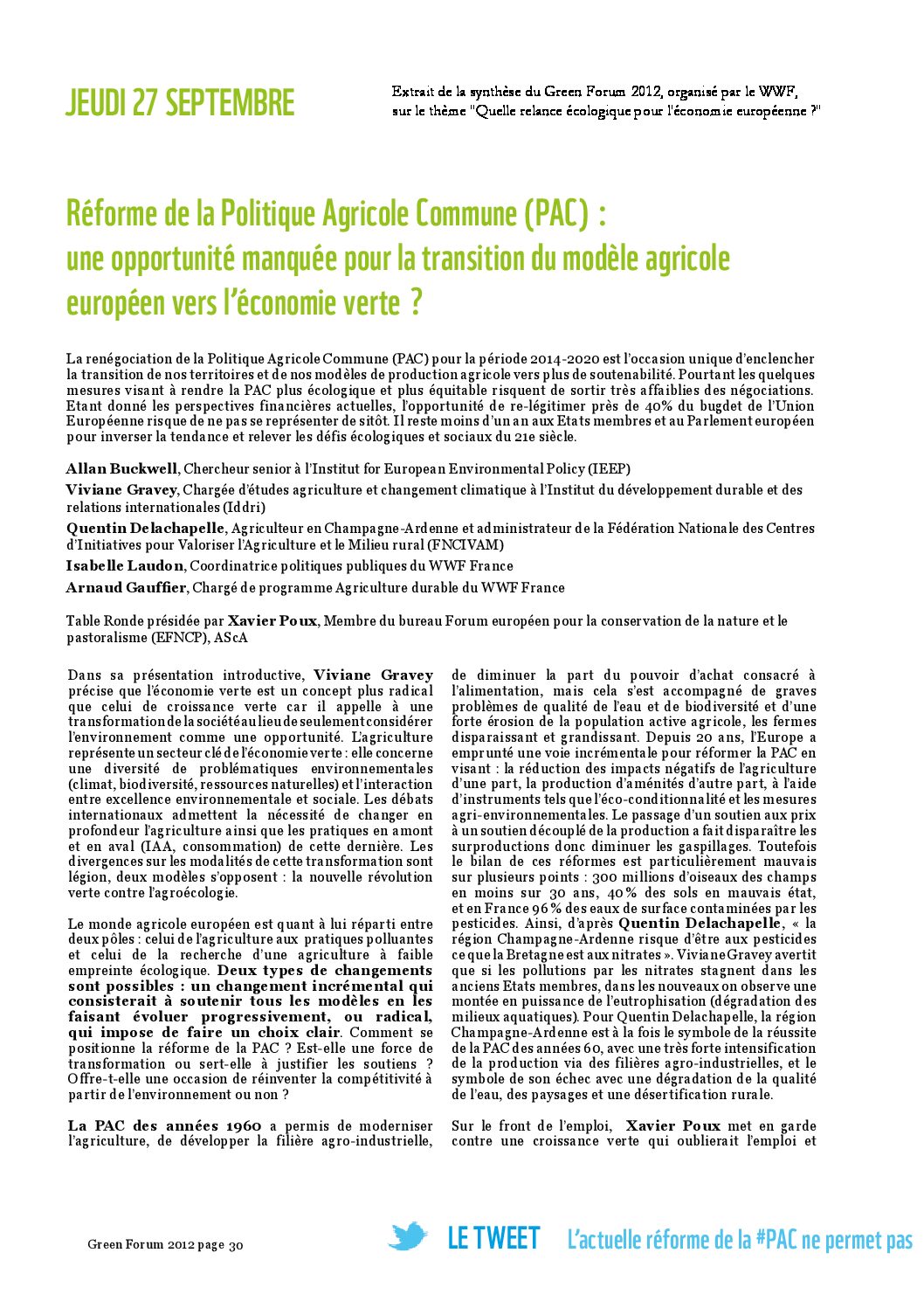 JEUDI 27 SEPTEMBRE

Extrait de la synthèse du Green Forum 2012, organisé par le WWF, sur le thème "Quelle relance écologique pour l'économie européenne ?"

Réforme de la Politique Agricole Commune (PAC) : une opportunité manquée pour la transition du modèle agricole européen vers l'économie verte ?

La renégociation de la Politique Agricole Commune (PAC) pour la période 2014-2020 est l'occasion unique d'enclencher la transition de nos territoires et de nos modèles de production agricole vers plus de soutenabilité. Pourtant les quelques mesures visant à rendre la PAC plus écologique et plus équitable risquent de sortir très affaiblies des négociations. Etant donné les perspectives financières actuelles, l'opportunité de re-légitimer près de 40% du bugdet de l'Union Européenne risque de ne pas se représenter de sitôt. Il reste moins d'un an aux Etats membres et au Parlement européen pour inverser la tendance et relever les défis écologiques et sociaux du 21e siècle.

Allan Buckwell, Chercheur senior à l'Institut for European Environmental Policy (IEEP)

Viviane Gravey, Chargée d'études agriculture et changement climatique à l'Institut du développement durable et des relations internationales (Iddri)

Quentin Delachapelle, Agriculteur en Champagne-Ardenne et administrateur de la Fédération Nationale des Centres d'Initiatives pour Valoriser l'Agriculture et le Milieu rural (FNCIVAM)

Isabelle Laudon, Coordinatrice politiques publiques du WWF France

Arnaud Gauffier, Chargé de programme Agriculture durable du WWF France

Table Ronde présidée par Xavier Poux, Membre du bureau Forum européen pour la conservation de la nature et le pastoralisme (EFNCP), AScA

Dans sa présentation introductive, Viviane Gravey précise que l'économie verte est un concept plus radical que celui de croissance verte car il appelle à une transformation de la société au lieu de seulement considérer l'environnement comme une opportunité. L'agriculture représente un secteur clé de l'économie verte : elle concerne une diversité de problématiques environnementales (climat, biodiversité, ressources naturelles) et l'interaction entre excellence environnementale et sociale. Les débats internationaux admettent la nécessité de changer en profondeur l'agriculture ainsi que les pratiques en amont et en aval (IAA, consommation) de cette dernière. Les divergences sur les modalités de cette transformation sont légion, deux modèles s'opposent : la nouvelle révolution verte contre l'agroécologie.

Le monde agricole européen est quant à lui réparti entre deux pôles : celui de l'agriculture aux pratiques polluantes et celui de la recherche d'une agriculture à faible empreinte écologique. Deux types de changements sont possibles : un changement incrémental qui consisterait à soutenir tous les modèles en les faisant évoluer progressivement, ou radical, qui impose de faire un choix clair. Comment se positionne la réforme de la PAC ? Est-elle une force de transformation ou sert-elle à justifier les soutiens ? Offre-t-elle une occasion de réinventer la compétitivité à partir de l'environnement ou non ?

La PAC des années 1960 a permis de moderniser l'agriculture, de développer la filière agro-industrielle, de diminuer la part du pouvoir d'achat consacré à l'alimentation, mais cela s'est accompagné de graves problèmes de qualité de l'eau et de biodiversité et d'une forte érosion de la population active agricole, les fermes disparaissant et grandissant. Depuis 20 ans, l'Europe a emprunté une voie incrémentale pour réformer la PAC en visant : la réduction des impacts négatifs de l'agriculture d'une part, la production d'aménités d'autre part, à l'aide d'instruments tels que l'éco-conditionnalité et les mesures agri-environnementales. Le passage d'un soutien aux prix à un soutien découplé de la production a fait disparaître les surproductions donc diminuer les gaspillages. Toutefois le bilan de ces réformes est particulièrement mauvais sur plusieurs points : 300 millions d'oiseaux des champs en moins sur 30 ans, 40% des sols en mauvais état, et en France 96% des eaux de surface contaminées par les pesticides. Ainsi, d'après Quentin Delachapelle, « la région Champagne-Ardenne risque d'être aux pesticides ce que la Bretagne est aux nitrates ». Viviane Gravey avertit que si les pollutions par les nitrates stagnent dans les anciens Etats membres, dans les nouveaux on observe une montée en puissance de l'eutrophisation (dégradation des milieux aquatiques). Pour Quentin Delachapelle, la région Champagne-Ardenne est à la fois le symbole de la réussite de la PAC des années 60, avec une très forte intensification de la production via des filières agro-industrielles, et le symbole de son échec avec une dégradation de la qualité de l'eau, des paysages et une désertification rurale.

Sur le front de l'emploi, Xavier Poux met en garde contre une croissance verte qui oublierait l'emploi et

Green Forum 2012 page 30

LE TWEET L'actuelle réforme de la #PAC ne permet pas